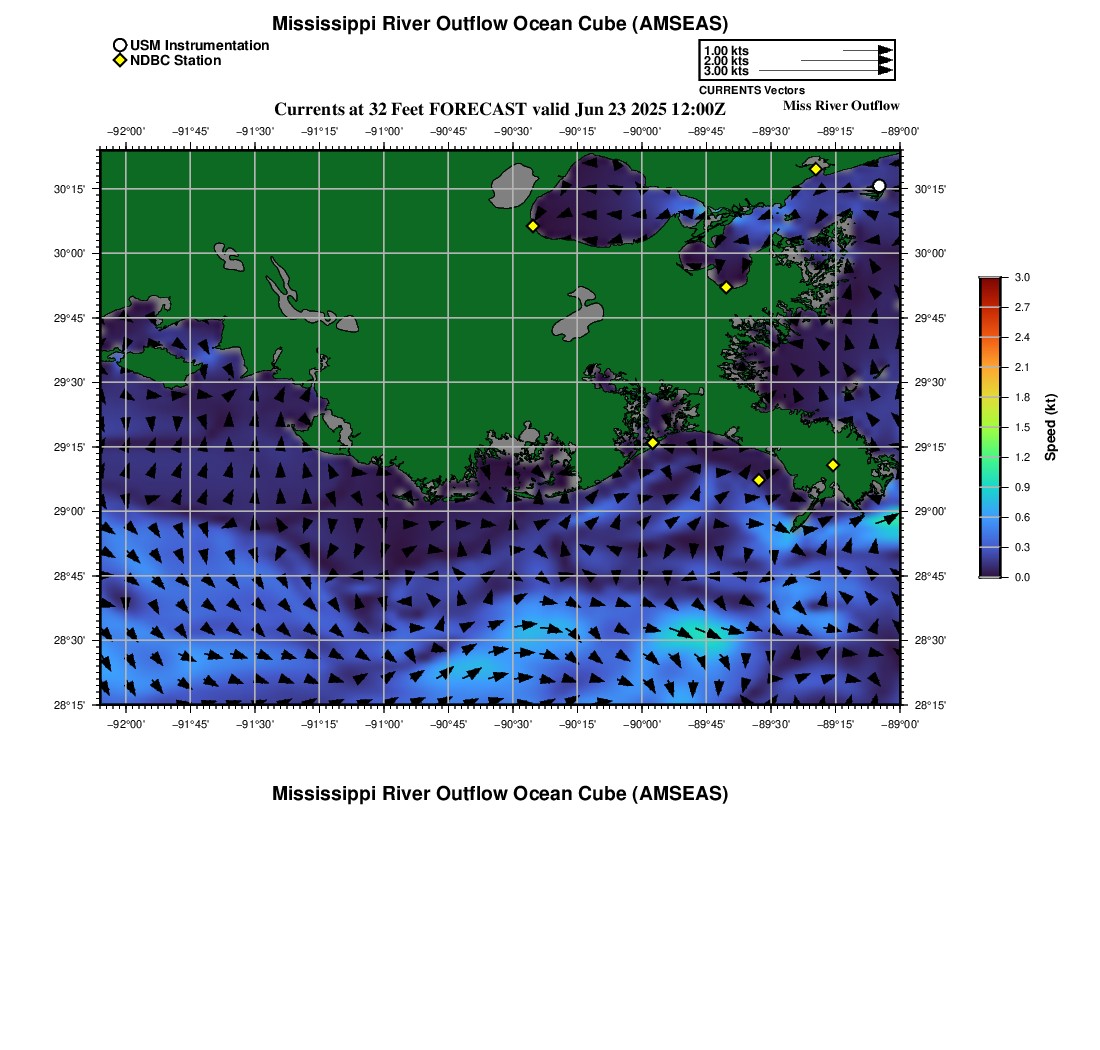 Mississippi River Outflow Ocean Cube (AMSEAS)

USM Instrumentation
NDBC Station

1.00 kts
2.00 kts
3.00 kts
CURRENTS Vectors

Currents at 32 Feet FORECAST valid Jun 23 2025 12:00Z

Miss River Outflow

−92°00' −91°45' −91°30' −91°15' −91°00' −90°45' −90°30' −90°15' −90°00' −89°45' −89°30' −89°15' −89°00'

30°15' 30°00' 29°45' 29°30' 29°15' 29°00' 28°45' 28°30' 28°15'

30°15' 30°00' 29°45' 29°30' 29°15' 29°00' 28°45' 28°30' 28°15'

−92°00' −91°45' −91°30' −91°15' −91°00' −90°45' −90°30' −90°15' −90°00' −89°45' −89°30' −89°15' −89°00'

3.0
2.7
2.4
2.1
1.8
1.5
1.2
0.9
0.6
0.3
0.0
Speed (kt)

Mississippi River Outflow Ocean Cube (AMSEAS)